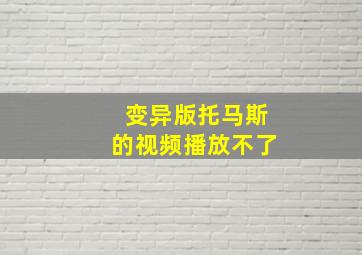 变异版托马斯
的视频播放不了